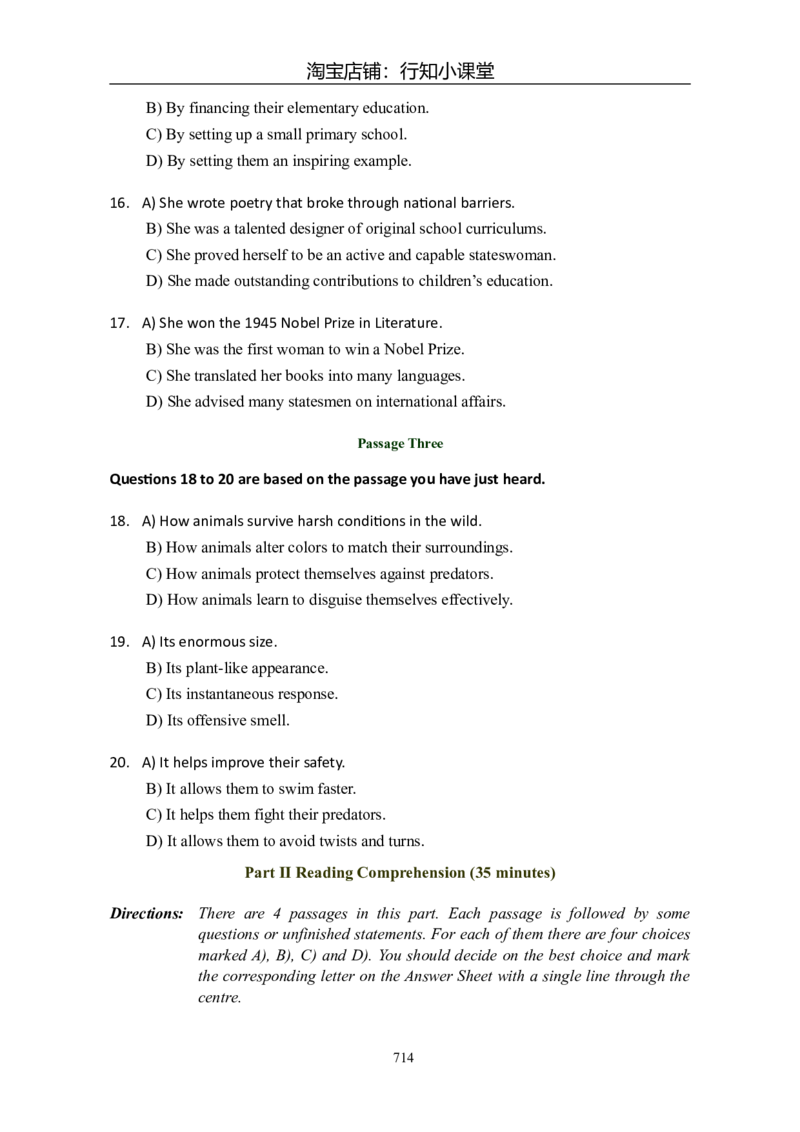 淘宝店铺：行知小课堂

B) By financing their elementary education.
C) By setting up a small primary school.
D) By setting them an inspiring example.

16. A) She wrote poetry that broke through national barriers.
B) She was a talented designer of original school curriculums.
C) She proved herself to be an active and capable stateswoman.
D) She made outstanding contributions to children's education.

17. A) She won the 1945 Nobel Prize in Literature.
B) She was the first woman to win a Nobel Prize.
C) She translated her books into many languages.
D) She advised many statesmen on international affairs.

Passage Three

Questions 18 to 20 are based on the passage you have just heard.

18. A) How animals survive harsh conditions in the wild.
B) How animals alter colors to match their surroundings.
C) How animals protect themselves against predators.
D) How animals learn to disguise themselves effectively.

19. A) Its enormous size.
B) Its plant-like appearance.
C) Its instantaneous response.
D) Its offensive smell.

20. A) It helps improve their safety.
B) It allows them to swim faster.
C) It helps them fight their predators.
D) It allows them to avoid twists and turns.

Part II Reading Comprehension (35 minutes)

Directions: There are 4 passages in this part. Each passage is followed by some questions or unfinished statements. For each of them there are four choices marked A), B), C) and D). You should decide on the best choice and mark the corresponding letter on the Answer Sheet with a single line through the centre.

714